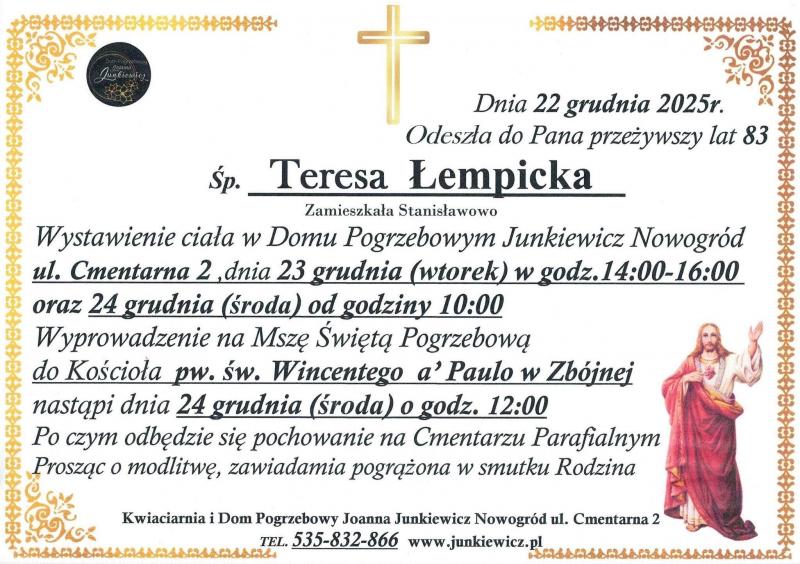 Dom Pogrzebowy Joanna Junkiewicz

Dnia 22 grudnia 2025r.
Odeszła do Pana przeżywszy lat 83

Śp. Teresa Łempicka

Zamieszkała Stanisławowo

Wystawienie ciała w Domu Pogrzebowym Junkiewicz Nowogród ul. Cmentarna 2 ,dnia 23 grudnia (wtorek) w godz.14:00-16:00 oraz 24 grudnia (środa) od godziny 10:00
Wyprowadzenie na Mszę Świętą Pogrzebową do Kościoła pw. św. Wincentego a' Paulo w Zbójnej nastąpi dnia 24 grudnia (środa) o godz. 12:00
Po czym odbędzie się pochowanie na Cmentarzu Parafialnym
Prosząc o modlitwę, zawiadamia pogrążona w smutku Rodzina

Kwiaciarnia i Dom Pogrzebowy Joanna Junkiewicz Nowogród ul. Cmentarna 2
TEL. 535-832-866 www.junkiewicz.pl